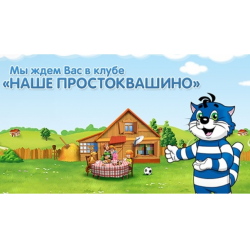 Мы ждем Вас в клубе
«НАШЕ ПРОСТОКВАШИНО»